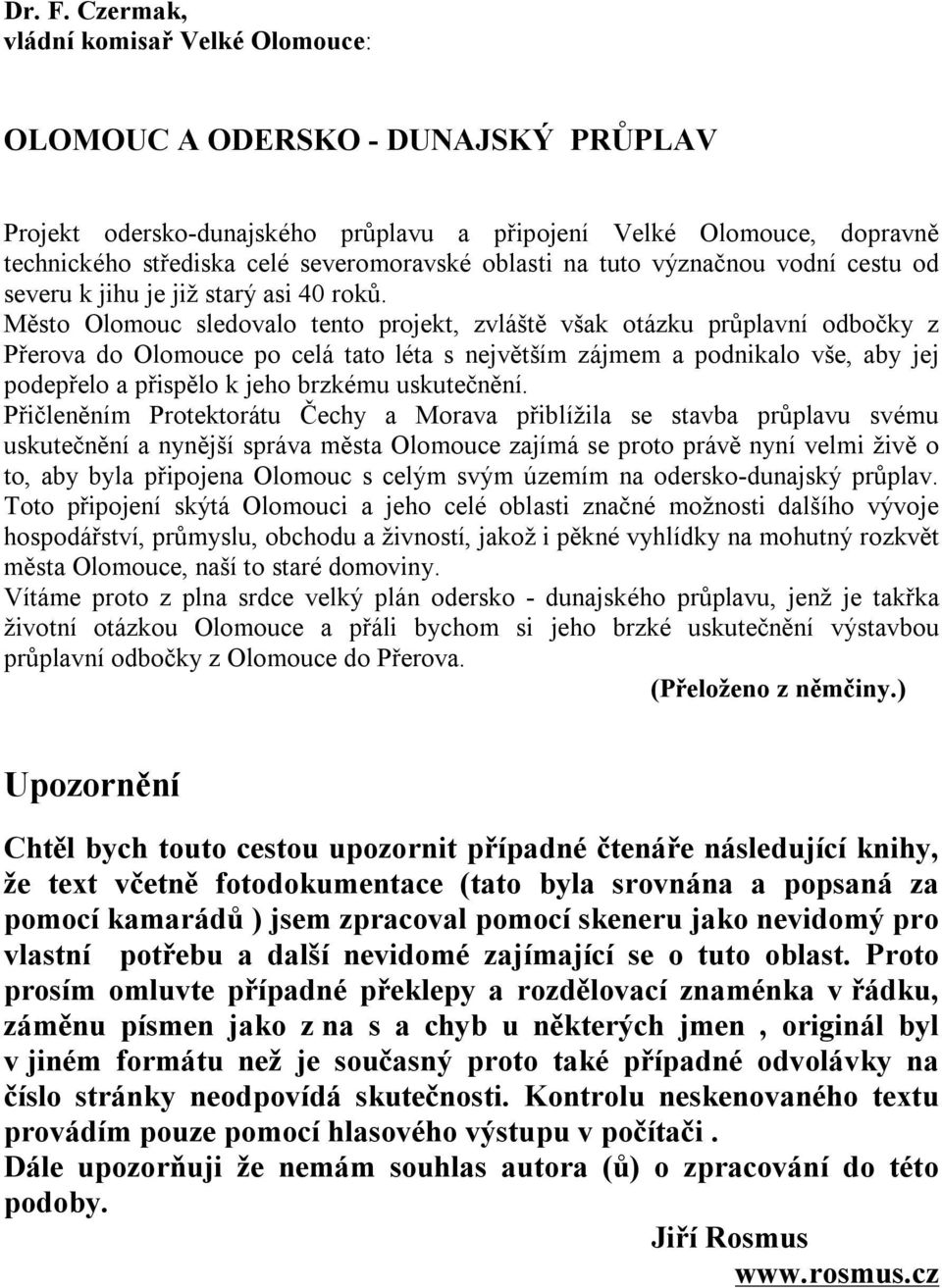 Dr. F. Czermak,
vládní komisař Velké Olomouce:

OLOMOUC A ODERSKO - DUNAJSKÝ PRŮPLAV

Projekt odersko-dunajského průplavu a připojení Velké Olomouce, dopravně technického střediska celé severomoravské oblasti na tuto význačnou vodní cestu od severu k jihu je již starý asi 40 roků.
Město Olomouc sledovalo tento projekt, zvláště však otázku průplavní odbočky z Přerova do Olomouce po celá tato léta s největším zájmem a podnikalo vše, aby jej podepřelo a přispělo k jeho brzkému uskutečnění.
Přičleněním Protektorátu Čechy a Morava přiblížila se stavba průplavu svému uskutečnění a nynější správa města Olomouce zajímá se proto právě nyní velmi živě o to, aby byla připojena Olomouc s celým svým územím na odersko-dunajský průplav.
Toto připojení skýtá Olomouci a jeho celé oblasti značné možnosti dalšího vývoje hospodářství, průmyslu, obchodu a živností, jakož i pěkné vyhlídky na mohutný rozkvět města Olomouce, naší to staré domoviny.
Vítáme proto z plna srdce velký plán odersko - dunajského průplavu, jenž je takřka životní otázkou Olomouce a přáli bychom si jeho brzké uskutečnění výstavbou průplavní odbočky z Olomouce do Přerova.
(Přeloženo z němčiny.)

Upozornění

Chtěl bych touto cestou upozornit případné čtenáře následující knihy, že text včetně fotodokumentace (tato byla srovnána a popsaná za pomocí kamarádů ) jsem zpracoval pomocí skeneru jako nevidomý pro vlastní potřebu a další nevidomé zajímající se o tuto oblast. Proto prosím omluvte případné překlepy a rozdělovací znaménka v řádku, záměnu písmen jako z na s a chyb u některých jmen , originál byl v jiném formátu než je současný proto také případné odvolávky na číslo stránky neodpovídá skutečnosti. Kontrolu neskenovaného textu provádím pouze pomocí hlasového výstupu v počítači .
Dále upozorňuji že nemám souhlas autora (ů) o zpracování do této podoby.
Jiří Rosmus
www.rosmus.cz